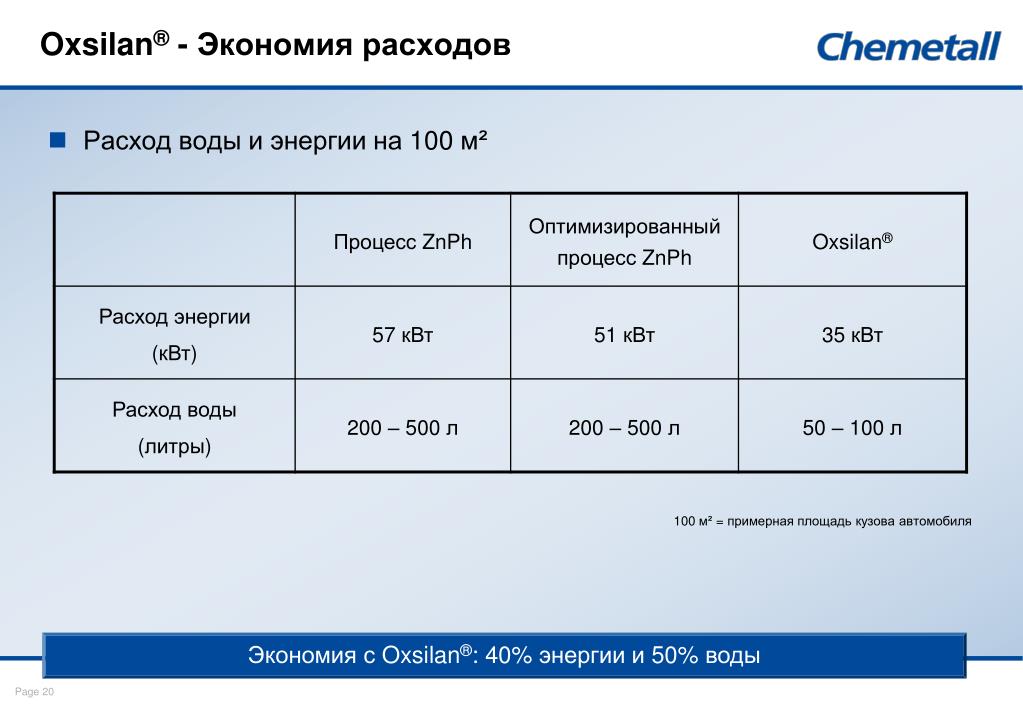 Oxsilan® - Экономия расходов

Chemetall

Расход воды и энергии на 100 м²

| | Процесс ZnPh | Оптимизированный процесс ZnPh | Oxsilan® |
|---|---|---|---|
| Расход энергии (кВт) | 57 кВт | 51 кВт | 35 кВт |
| Расход воды (литры) | 200 – 500 л | 200 – 500 л | 50 – 100 л |

100 м² = примерная площадь кузова автомобиля

Экономия с Oxsilan®: 40% энергии и 50% воды

Page 20